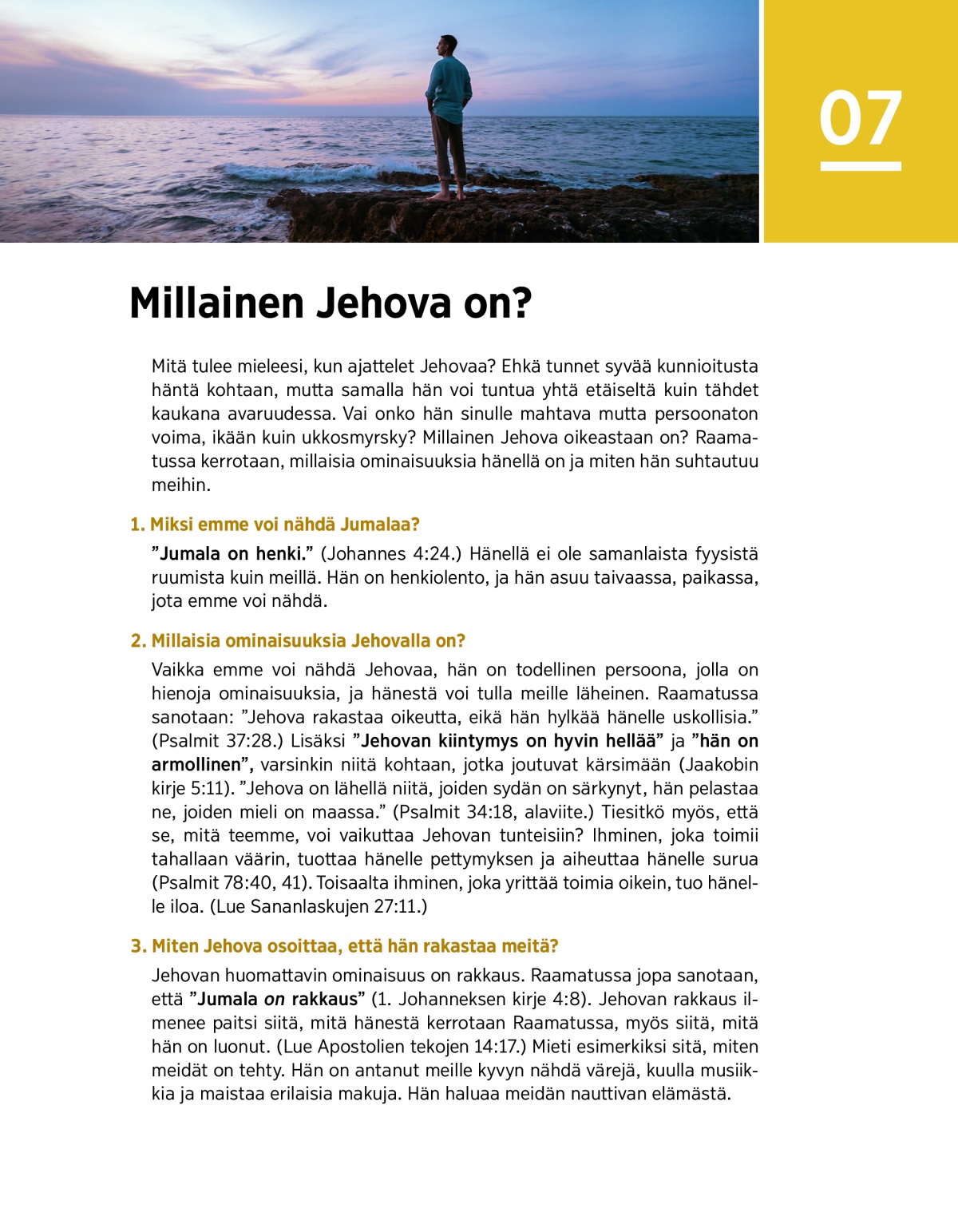 07

Millainen Jehova on?

Mitä tulee mieleesi, kun ajattelet Jehovaa? Ehkä tunnet syvää kunnioitusta häntä kohtaan, mutta samalla hän voi tuntua yhtä etäiseltä kuin tähdet kaukana avaruudessa. Vai onko hän sinulle mahtava mutta persoonaton voima, ikään kuin ukkosmyrsky? Millainen Jehova oikeastaan on? Raamatussa kerrotaan, millaisia ominaisuuksia hänellä on ja miten hän suhtautuu meihin.

1. Miksi emme voi nähdä Jumalaa?

”Jumala on henki.” (Johannes 4:24.) Hänellä ei ole samanlaista fyysistä ruumista kuin meillä. Hän on henkiolento, ja hän asuu taivaassa, paikassa, jota emme voi nähdä.

2. Millaisia ominaisuuksia Jehovalla on?

Vaikka emme voi nähdä Jehovaa, hän on todellinen persoona, jolla on hienoja ominaisuuksia, ja hänestä voi tulla meille läheinen. Raamatussa sanotaan: ”Jehova rakastaa oikeutta, eikä hän hylkää hänelle uskollisia.” (Psalmit 37:28.) Lisäksi ”Jehovan kiintymys on hyvin hellää” ja ”hän on armollinen”, varsinkin niitä kohtaan, jotka joutuvat kärsimään (Jaakobin kirje 5:11). ”Jehova on lähellä niitä, joiden sydän on särkynyt, hän pelastaa ne, joiden mieli on maassa.” (Psalmit 34:18, alaviite.) Tiesitkö myös, että se, mitä teemme, voi vaikuttaa Jehovan tunteisiin? Ihminen, joka toimii tahallaan väärin, tuottaa hänelle pettymyksen ja aiheuttaa hänelle surua (Psalmit 78:40, 41). Toisaalta ihminen, joka yrittää toimia oikein, tuo hänelle iloa. (Lue Sananlaskujen 27:11.)

3. Miten Jehova osoittaa, että hän rakastaa meitä?

Jehovan huomattavin ominaisuus on rakkaus. Raamatussa jopa sanotaan, että ”Jumala on rakkaus” (1. Johanneksen kirje 4:8). Jehovan rakkaus ilmenee paitsi siitä, mitä hänestä kerrotaan Raamatussa, myös siitä, mitä hän on luonut. (Lue Apostolien tekojen 14:17.) Mieti esimerkiksi sitä, miten meidät on tehty. Hän on antanut meille kyvyn nähdä värejä, kuulla musiikkia ja maistaa erilaisia makuja. Hän haluaa meidän nauttivan elämästä.